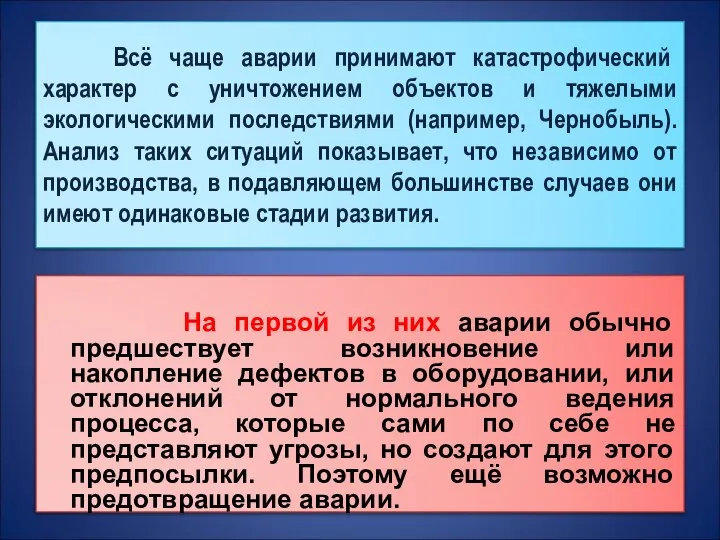 Всё чаще аварии принимают катастрофический характер с уничтожением объектов и тяжелыми экологическими последствиями (например, Чернобыль). Анализ таких ситуаций показывает, что независимо от производства, в подавляющем большинстве случаев они имеют одинаковые стадии развития.

На первой из них аварии обычно предшествует возникновение или накопление дефектов в оборудовании, или отклонений от нормального ведения процесса, которые сами по себе не представляют угрозы, но создают для этого предпосылки. Поэтому ещё возможно предотвращение аварии.